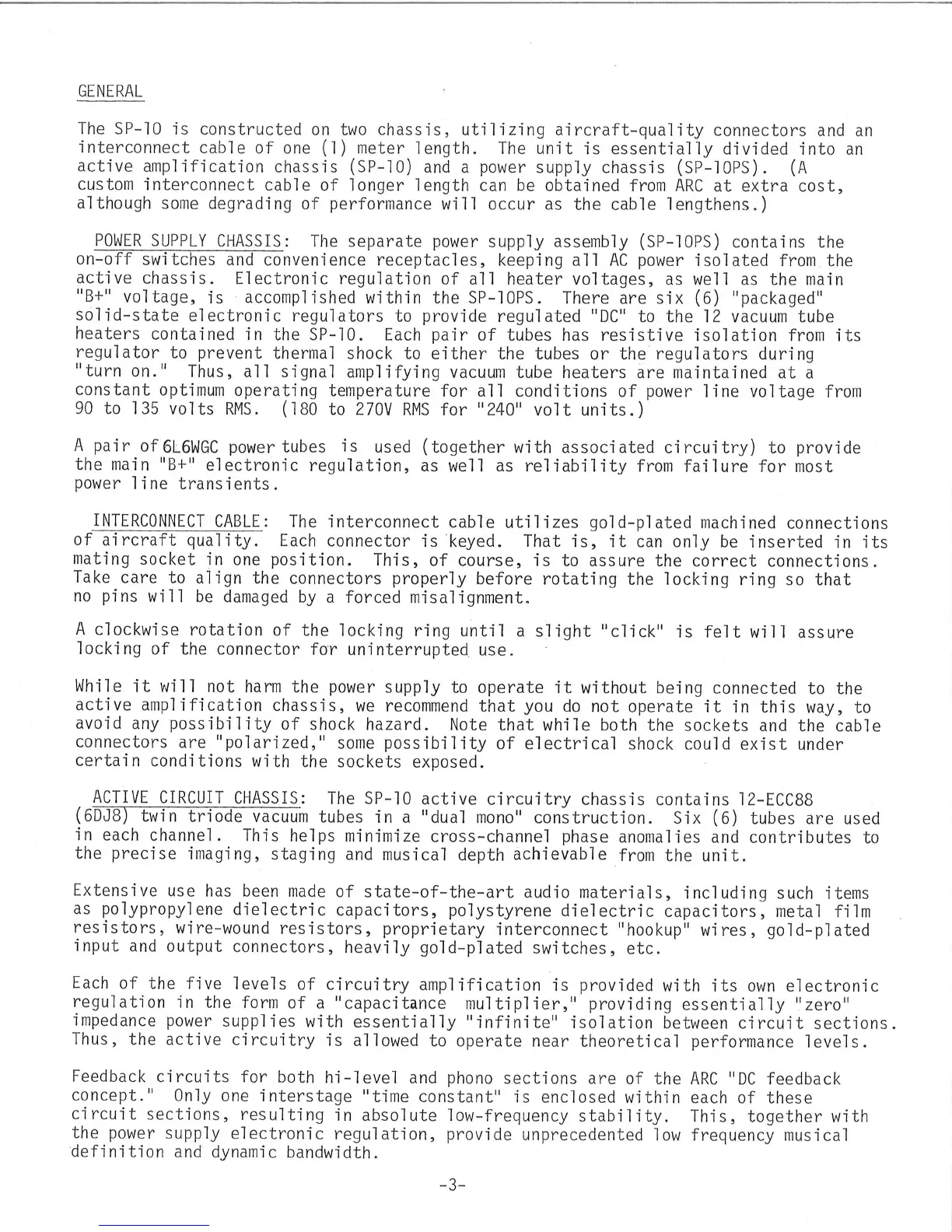 GENERAL

The SP-10 is constructed on two chassis, utilizing aircraft-quality connectors and an interconnect cable of one (1) meter length. The unit is essentially divided into an active amplification chassis (SP-10) and a power supply chassis (SP-10PS). (A custom interconnect cable of longer length can be obtained from ARC at extra cost, although some degrading of performance will occur as the cable lengthens.)

POWER SUPPLY CHASSIS: The separate power supply assembly (SP-10PS) contains the on-off switches and convenience receptacles, keeping all AC power isolated from the active chassis. Electronic regulation of all heater voltages, as well as the main "B+" voltage, is accomplished within the SP-10PS. There are six (6) "packaged" solid-state electronic regulators to provide regulated "DC" to the 12 vacuum tube heaters contained in the SP-10. Each pair of tubes has resistive isolation from its regulator to prevent thermal shock to either the tubes or the regulators during "turn on." Thus, all signal amplifying vacuum tube heaters are maintained at a constant optimum operating temperature for all conditions of power line voltage from 90 to 135 volts RMS. (180 to 270V RMS for "240" volt units.)

A pair of 6L6WGC power tubes is used (together with associated circuitry) to provide the main "B+" electronic regulation, as well as reliability from failure for most power line transients.

INTERCONNECT CABLE: The interconnect cable utilizes gold-plated machined connections of aircraft quality. Each connector is keyed. That is, it can only be inserted in its mating socket in one position. This, of course, is to assure the correct connections. Take care to align the connectors properly before rotating the locking ring so that no pins will be damaged by a forced misalignment.

A clockwise rotation of the locking ring until a slight "click" is felt will assure locking of the connector for uninterrupted use.

While it will not harm the power supply to operate it without being connected to the active amplification chassis, we recommend that you do not operate it in this way, to avoid any possibility of shock hazard. Note that while both the sockets and the cable connectors are "polarized," some possibility of electrical shock could exist under certain conditions with the sockets exposed.

ACTIVE CIRCUIT CHASSIS: The SP-10 active circuitry chassis contains 12-ECC88 (6DJ8) twin triode vacuum tubes in a "dual mono" construction. Six (6) tubes are used in each channel. This helps minimize cross-channel phase anomalies and contributes to the precise imaging, staging and musical depth achievable from the unit.

Extensive use has been made of state-of-the-art audio materials, including such items as polypropylene dielectric capacitors, polystyrene dielectric capacitors, metal film resistors, wire-wound resistors, proprietary interconnect "hookup" wires, gold-plated input and output connectors, heavily gold-plated switches, etc.

Each of the five levels of circuitry amplification is provided with its own electronic regulation in the form of a "capacitance multiplier," providing essentially "zero" impedance power supplies with essentially "infinite" isolation between circuit sections. Thus, the active circuitry is allowed to operate near theoretical performance levels.

Feedback circuits for both hi-level and phono sections are of the ARC "DC feedback concept." Only one interstage "time constant" is enclosed within each of these circuit sections, resulting in absolute low-frequency stability. This, together with the power supply electronic regulation, provide unprecedented low frequency musical definition and dynamic bandwidth.

-3-